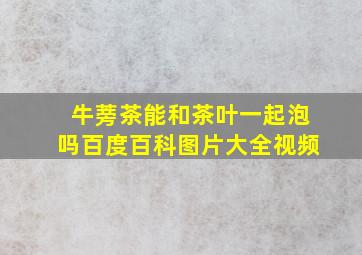 牛蒡茶能和茶叶一起泡吗百度百科图片大全视频